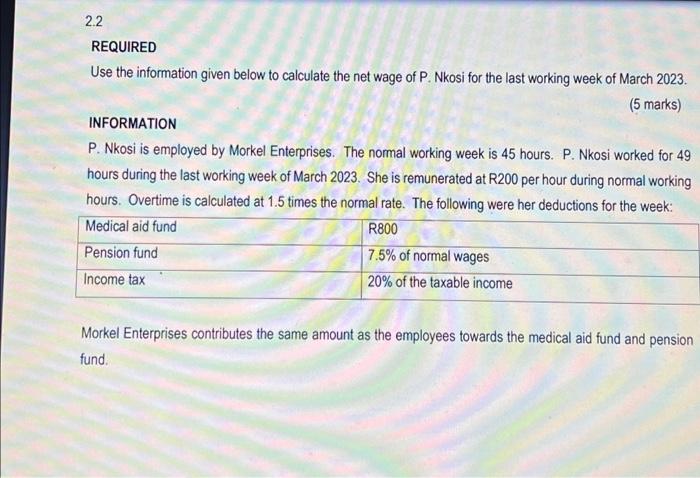 2.2

REQUIRED

Use the information given below to calculate the net wage of P. Nkosi for the last working week of March 2023.

(5 marks)

INFORMATION

P. Nkosi is employed by Morkel Enterprises. The normal working week is 45 hours. P. Nkosi worked for 49 hours during the last working week of March 2023. She is remunerated at R200 per hour during normal working hours. Overtime is calculated at 1.5 times the normal rate. The following were her deductions for the week:

| Medical aid fund | R800 |
|---|---|
| Pension fund | 7.5% of normal wages |
| Income tax | 20% of the taxable income |

Morkel Enterprises contributes the same amount as the employees towards the medical aid fund and pension fund.